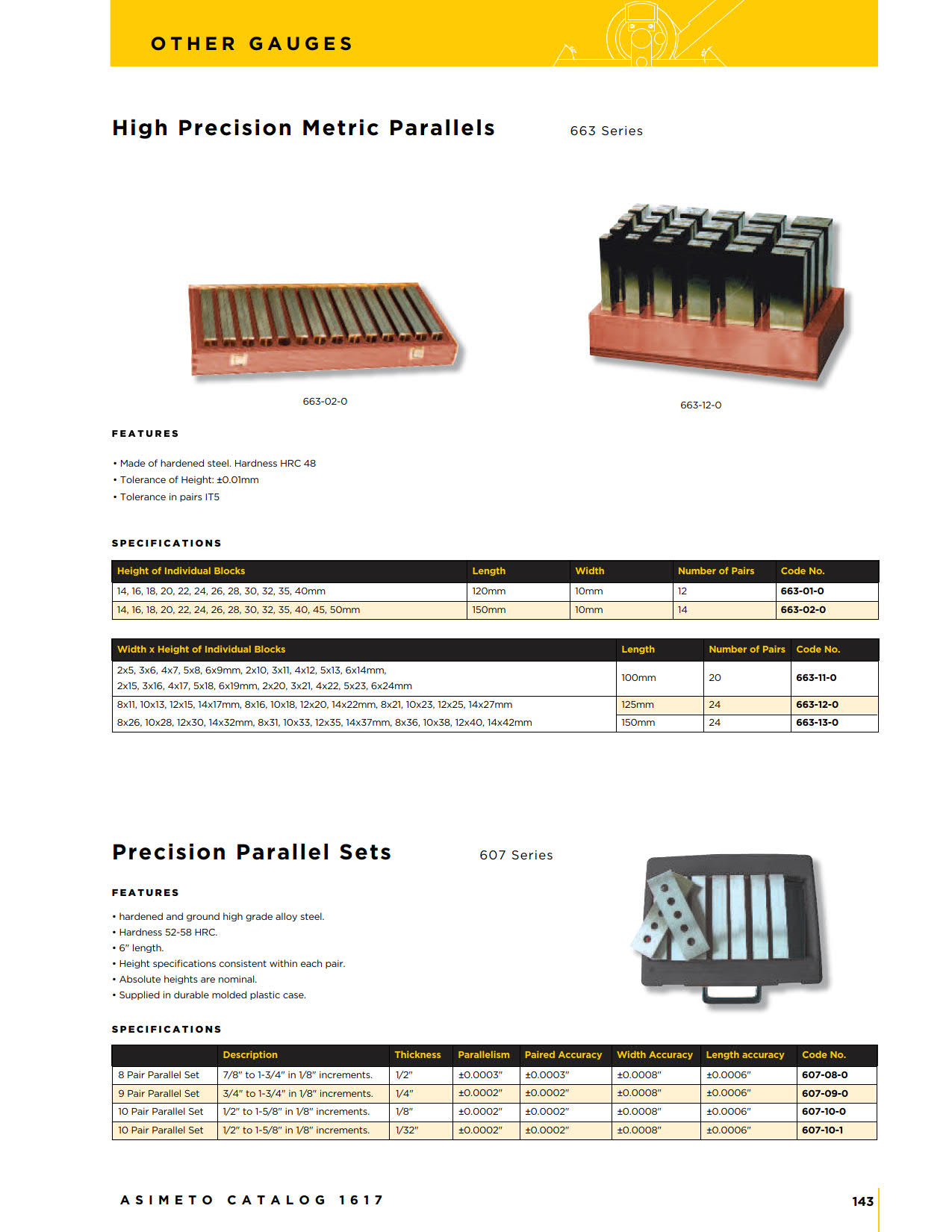 OTHER GAUGES

High Precision Metric Parallels

663 Series

663-02-0

663-12-0

FEATURES

• Made of hardened steel. Hardness HRC 48
• Tolerance of Height: ±0.01mm
• Tolerance in pairs IT5

SPECIFICATIONS

| Height of Individual Blocks | Length | Width | Number of Pairs | Code No. |
|---|---|---|---|---|
| 14, 16, 18, 20, 22, 24, 26, 28, 30, 32, 35, 40mm | 120mm | 10mm | 12 | 663-01-0 |
| 14, 16, 18, 20, 22, 24, 26, 28, 30, 32, 35, 40, 45, 50mm | 150mm | 10mm | 14 | 663-02-0 |

| Width x Height of Individual Blocks | Length | Number of Pairs | Code No. |
|---|---|---|---|
| 2x5, 3x6, 4x7, 5x8, 6x9mm, 2x10, 3x11, 4x12, 5x13, 6x14mm, 2x15, 3x16, 4x17, 5x18, 6x19mm, 2x20, 3x21, 4x22, 5x23, 6x24mm | 100mm | 20 | 663-11-0 |
| 8x11, 10x13, 12x15, 14x17mm, 8x16, 10x18, 12x20, 14x22mm, 8x21, 10x23, 12x25, 14x27mm | 125mm | 24 | 663-12-0 |
| 8x26, 10x28, 12x30, 14x32mm, 8x31, 10x33, 12x35, 14x37mm, 8x36, 10x38, 12x40, 14x42mm | 150mm | 24 | 663-13-0 |

Precision Parallel Sets

607 Series

FEATURES

• hardened and ground high grade alloy steel.
• Hardness 52-58 HRC.
• 6" length.
• Height specifications consistent within each pair.
• Absolute heights are nominal.
• Supplied in durable molded plastic case.

SPECIFICATIONS

| | Description | Thickness | Parallelism | Paired Accuracy | Width Accuracy | Length accuracy | Code No. |
|---|---|---|---|---|---|---|---|
| 8 Pair Parallel Set | 7/8" to 1-3/4" in 1/8" increments. | 1/2" | ±0.0003" | ±0.0003" | ±0.0008" | ±0.0006" | 607-08-0 |
| 9 Pair Parallel Set | 3/4" to 1-3/4" in 1/8" increments. | 1/4" | ±0.0002" | ±0.0002" | ±0.0008" | ±0.0006" | 607-09-0 |
| 10 Pair Parallel Set | 1/2" to 1-5/8" in 1/8" increments. | 1/8" | ±0.0002" | ±0.0002" | ±0.0008" | ±0.0006" | 607-10-0 |
| 10 Pair Parallel Set | 1/2" to 1-5/8" in 1/8" increments. | 1/32" | ±0.0002" | ±0.0002" | ±0.0008" | ±0.0006" | 607-10-1 |

ASIMETO CATALOG 1617

143